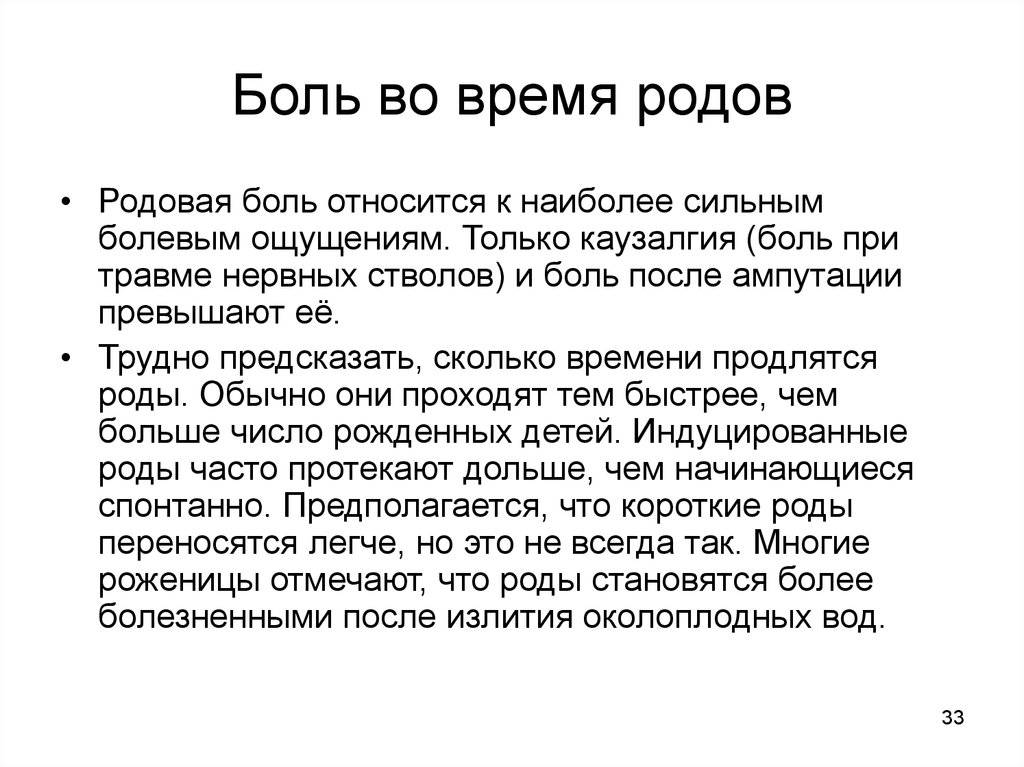 Боль во время родов

• Родовая боль относится к наиболее сильным болевым ощущениям. Только каузалгия (боль при травме нервных стволов) и боль после ампутации превышают её.

• Трудно предсказать, сколько времени продлятся роды. Обычно они проходят тем быстрее, чем больше число рожденных детей. Индуцированные роды часто протекают дольше, чем начинающиеся спонтанно. Предполагается, что короткие роды переносятся легче, но это не всегда так. Многие роженицы отмечают, что роды становятся более болезненными после излития околоплодных вод.

33